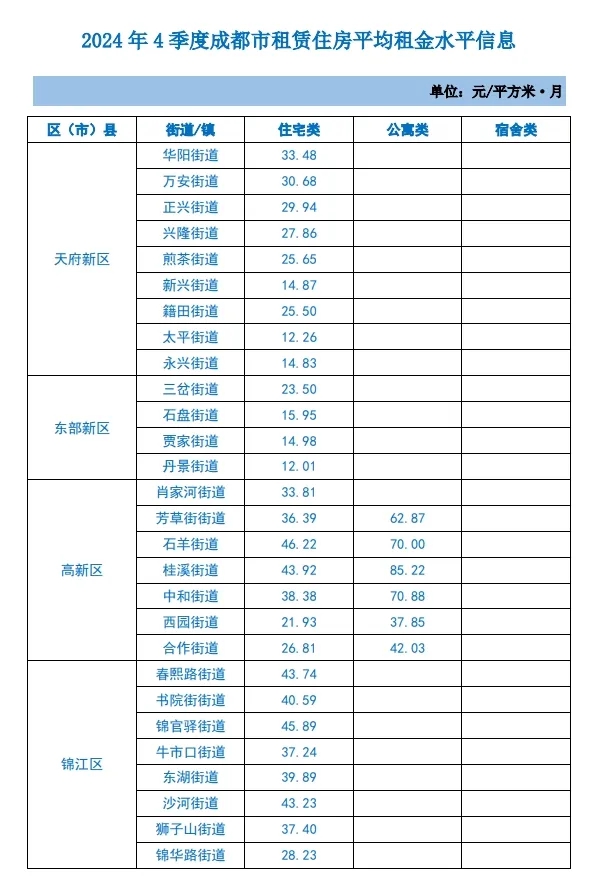 2024 年 4 季度成都市租赁住房平均租金水平信息

单位：元/平方米·月

| 区（市）县 | 街道/镇 | 住宅类 | 公寓类 | 宿舍类 |
|---|---|---|---|---|
| 天府新区 | 华阳街道 | 33.48 | | |
| | 万安街道 | 30.68 | | |
| | 正兴街道 | 29.94 | | |
| | 兴隆街道 | 27.86 | | |
| | 煎茶街道 | 25.65 | | |
| | 新兴街道 | 14.87 | | |
| | 籍田街道 | 25.50 | | |
| | 太平街道 | 12.26 | | |
| | 永兴街道 | 14.83 | | |
| 东部新区 | 三岔街道 | 23.50 | | |
| | 石盘街道 | 15.95 | | |
| | 贾家街道 | 14.98 | | |
| | 丹景街道 | 12.01 | | |
| 高新区 | 肖家河街道 | 33.81 | | |
| | 芳草街街道 | 36.39 | 62.87 | |
| | 石羊街道 | 46.22 | 70.00 | |
| | 桂溪街道 | 43.92 | 85.22 | |
| | 中和街道 | 38.38 | 70.88 | |
| | 西园街道 | 21.93 | 37.85 | |
| | 合作街道 | 26.81 | 42.03 | |
| 锦江区 | 春熙路街道 | 43.74 | | |
| | 书院街街道 | 40.59 | | |
| | 锦官驿街道 | 45.89 | | |
| | 牛市口街道 | 37.24 | | |
| | 东湖街道 | 39.89 | | |
| | 沙河街道 | 43.23 | | |
| | 狮子山街道 | 37.40 | | |
| | 锦华路街道 | 28.23 | | |